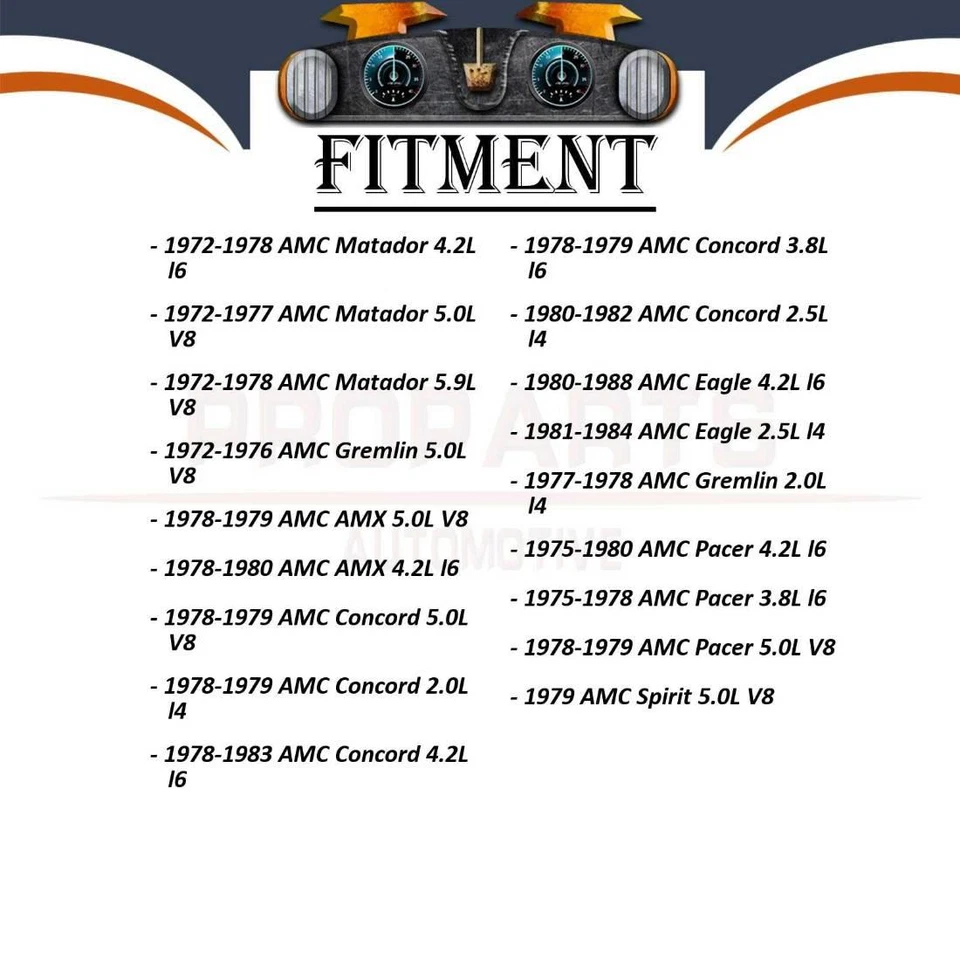 FITMENT

- 1972-1978 AMC Matador 4.2L l6

- 1972-1977 AMC Matador 5.0L V8

- 1972-1978 AMC Matador 5.9L V8

- 1972-1976 AMC Gremlin 5.0L V8

- 1978-1979 AMC AMX 5.0L V8

- 1978-1980 AMC AMX 4.2L l6

- 1978-1979 AMC Concord 5.0L V8

- 1978-1979 AMC Concord 2.0L l4

- 1978-1983 AMC Concord 4.2L l6

- 1978-1979 AMC Concord 3.8L l6

- 1980-1982 AMC Concord 2.5L l4

- 1980-1988 AMC Eagle 4.2L l6

- 1981-1984 AMC Eagle 2.5L l4

- 1977-1978 AMC Gremlin 2.0L l4

- 1975-1980 AMC Pacer 4.2L l6

- 1975-1978 AMC Pacer 3.8L l6

- 1978-1979 AMC Pacer 5.0L V8

- 1979 AMC Spirit 5.0L V8

PROPARTS
AUTOMOTIVE